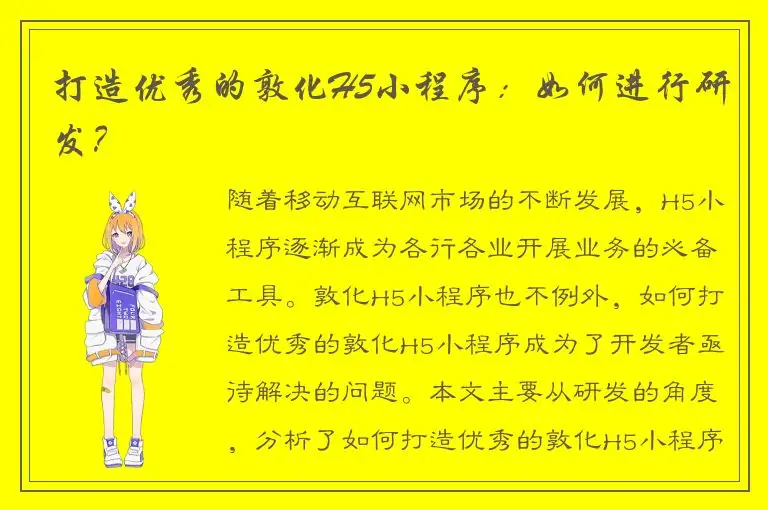 打造优秀的敦化H5小程序：如何进行研发？

随着移动互联网市场的不断发展，H5小程序逐渐成为各行各业开展业务的必备工具。敦化H5小程序也不例外，如何打造优秀的敦化H5小程序成为了开发者亟待解决的问题。本文主要从研发的角度，分析了如何打造优秀的敦化H5小程序